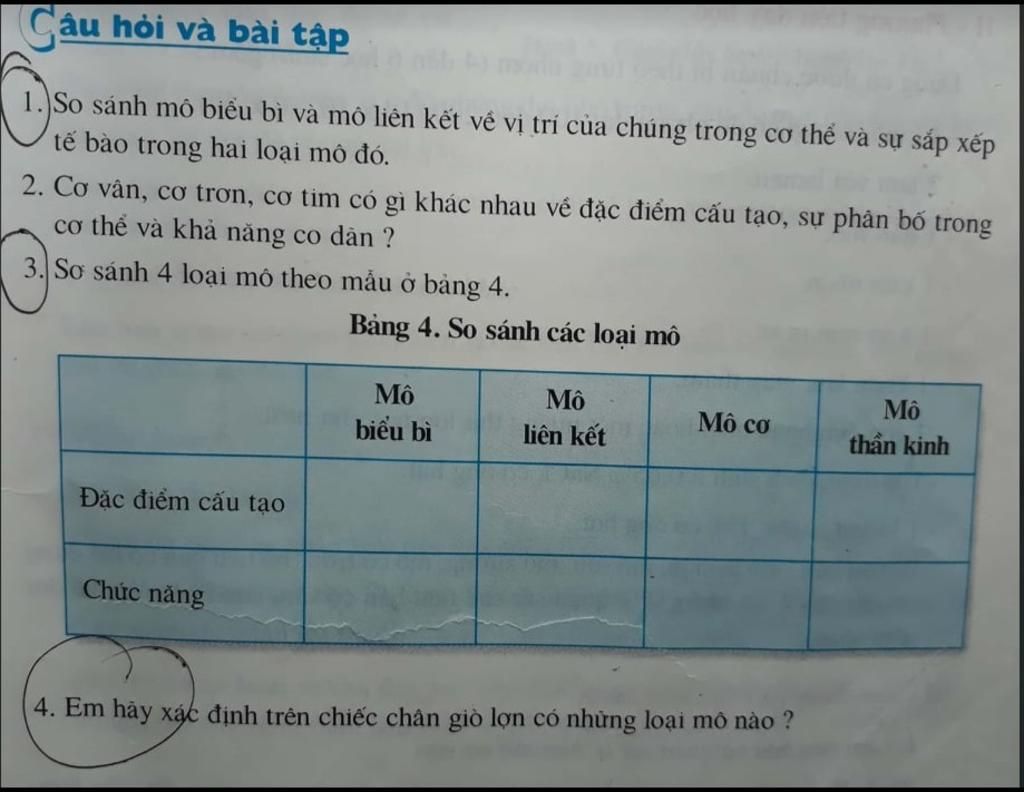 Câu hỏi và bài tập

1. So sánh mô biểu bì và mô liên kết về vị trí của chúng trong cơ thể và sự sắp xếp tế bào trong hai loại mô đó.

2. Cơ vân, cơ trơn, cơ tim có gì khác nhau về đặc điểm cấu tạo, sự phân bố trong cơ thể và khả năng co dãn ?

3. So sánh 4 loại mô theo mẫu ở bảng 4.

Bảng 4. So sánh các loại mô

| | Mô biểu bì | Mô liên kết | Mô cơ | Mô thần kinh |
|---|---|---|---|---|
| Đặc điểm cấu tạo | | | | |
| Chức năng | | | | |

4. Em hãy xác định trên chiếc chân giò lợn có những loại mô nào ?